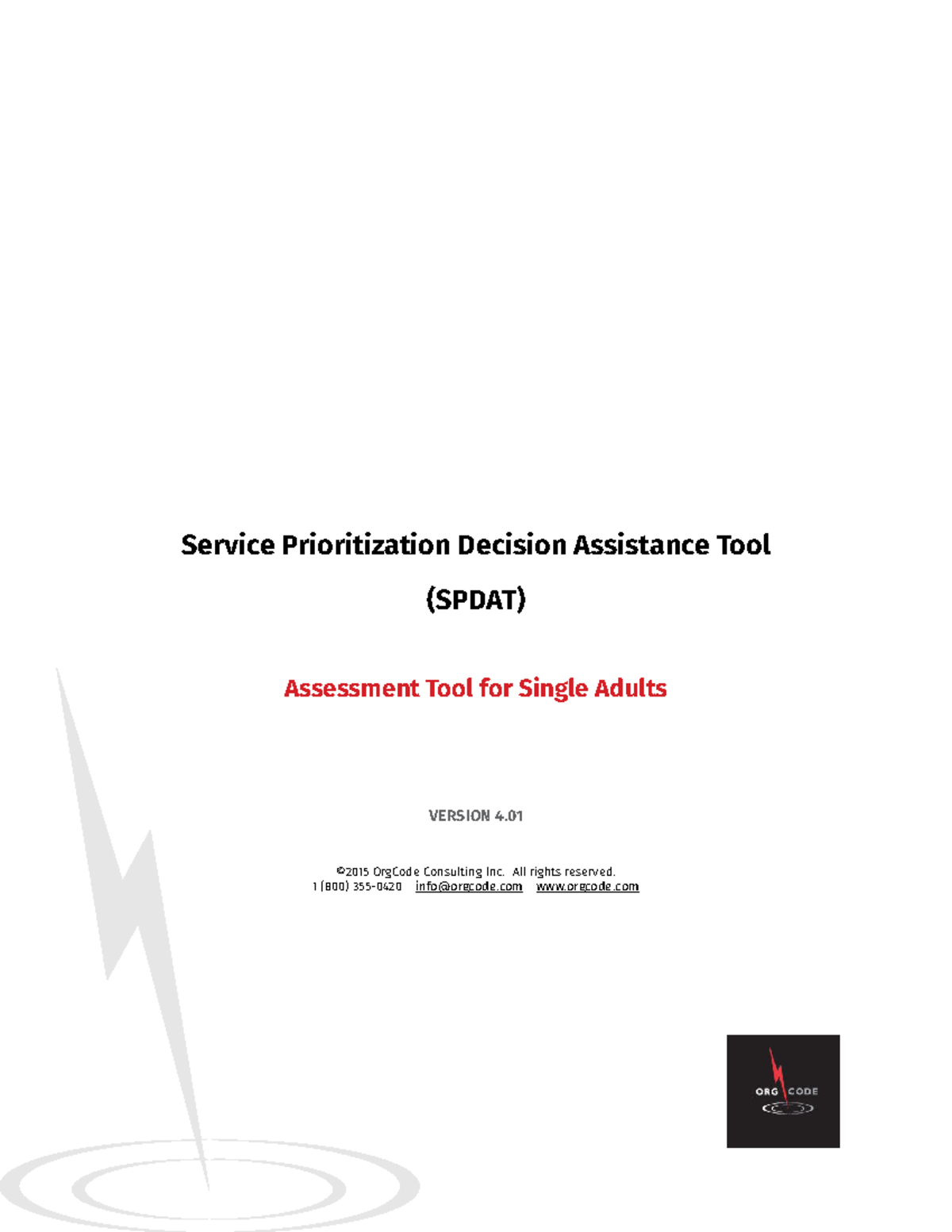 Service Prioritization Decision Assistance Tool

(SPDAT)

Assessment Tool for Single Adults

VERSION 4.01

©2015 OrgCode Consulting Inc. All rights reserved.
1 (800) 355-0420 info@orgcode.com www.orgcode.com

ORG CODE